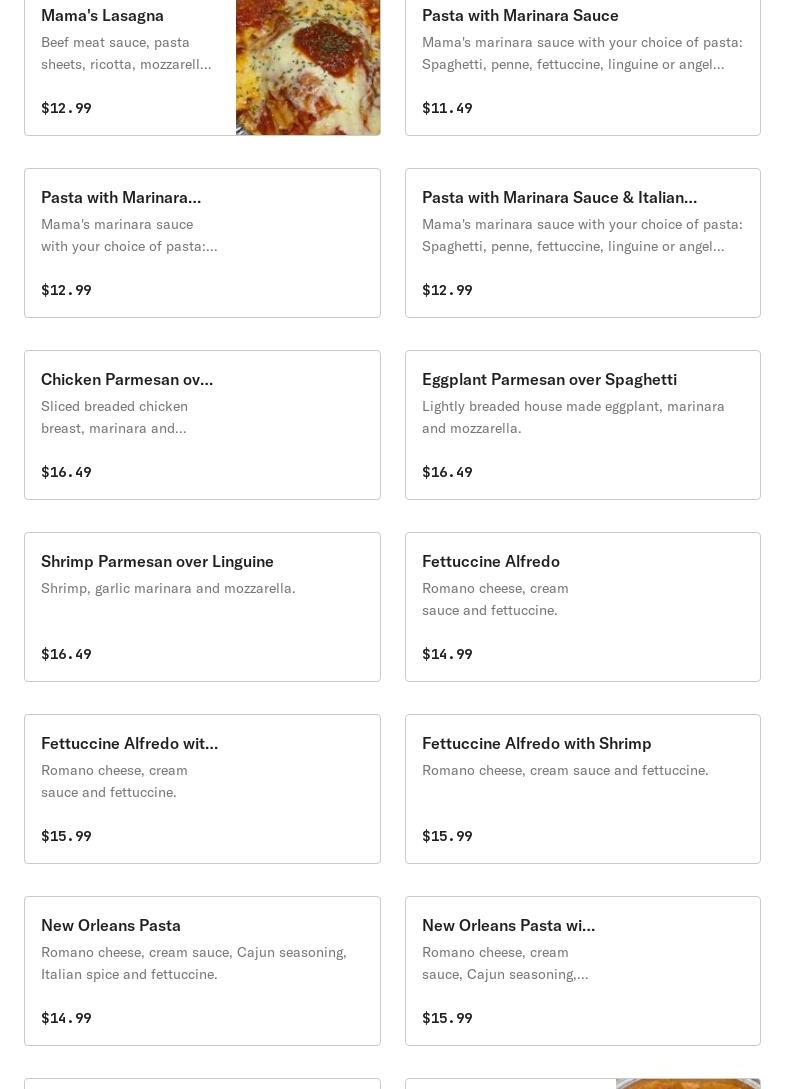 Mama's Lasagna
Beef meat sauce, pasta sheets, ricotta, mozzarell...
$12.99

Pasta with Marinara Sauce
Mama's marinara sauce with your choice of pasta: Spaghetti, penne, fettuccine, linguine or angel...
$11.49

Pasta with Marinara...
Mama's marinara sauce with your choice of pasta:...
$12.99

Pasta with Marinara Sauce & Italian...
Mama's marinara sauce with your choice of pasta: Spaghetti, penne, fettuccine, linguine or angel...
$12.99

Chicken Parmesan ov...
Sliced breaded chicken breast, marinara and...
$16.49

Eggplant Parmesan over Spaghetti
Lightly breaded house made eggplant, marinara and mozzarella.
$16.49

Shrimp Parmesan over Linguine
Shrimp, garlic marinara and mozzarella.
$16.49

Fettuccine Alfredo
Romano cheese, cream sauce and fettuccine.
$14.99

Fettuccine Alfredo wit...
Romano cheese, cream sauce and fettuccine.
$15.99

Fettuccine Alfredo with Shrimp
Romano cheese, cream sauce and fettuccine.
$15.99

New Orleans Pasta
Romano cheese, cream sauce, Cajun seasoning, Italian spice and fettuccine.
$14.99

New Orleans Pasta wi...
Romano cheese, cream sauce, Cajun seasoning,...
$15.99